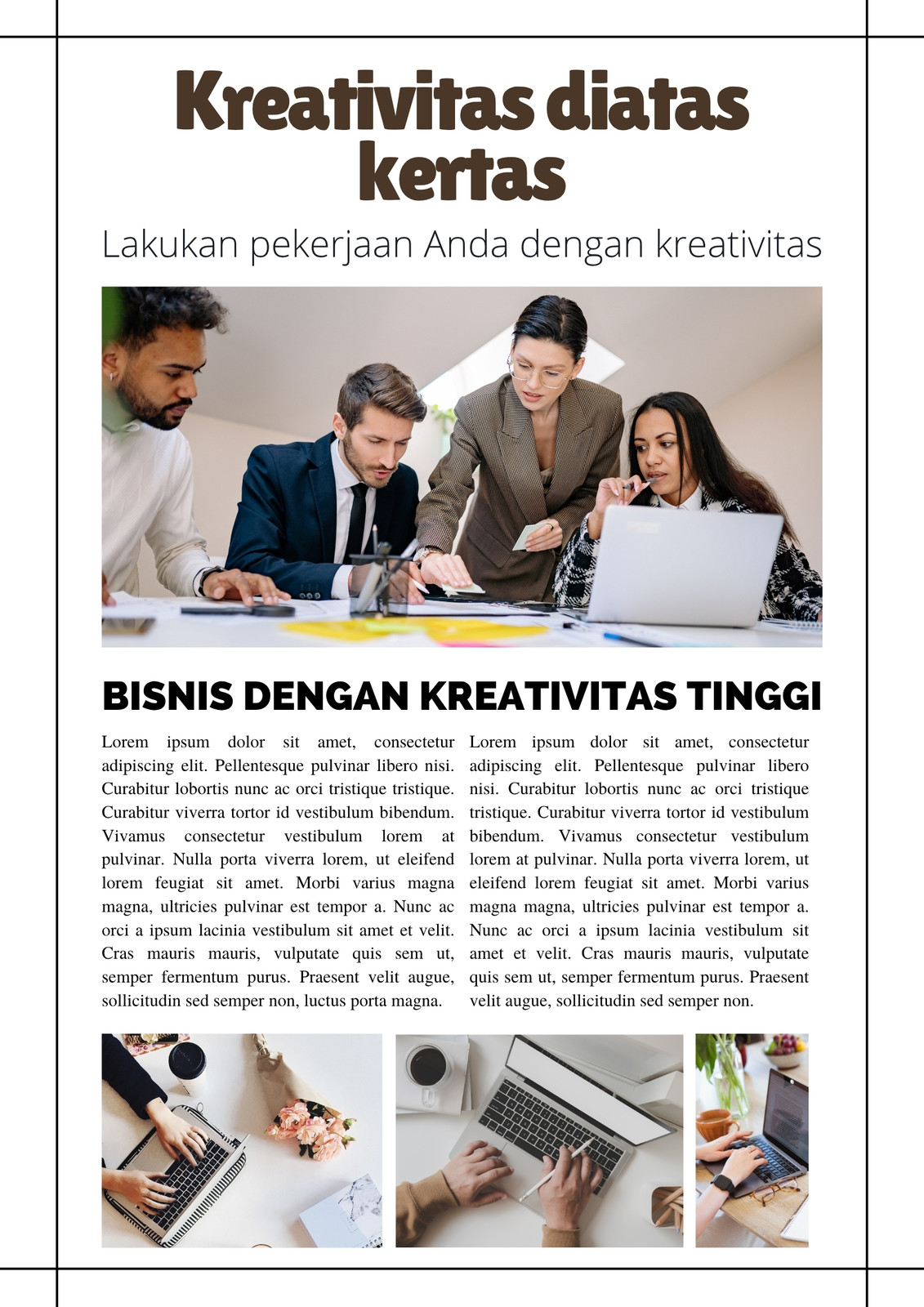 Kreativitas diatas kertas

Lakukan pekerjaan Anda dengan kreativitas

BISNIS DENGAN KREATIVITAS TINGGI

Lorem ipsum dolor sit amet, consectetur adipiscing elit. Pellentesque pulvinar libero nisi. Curabitur lobortis nunc ac orci tristique tristique. Curabitur viverra tortor id vestibulum bibendum. Vivamus consectetur vestibulum lorem at pulvinar. Nulla porta viverra lorem, ut eleifend lorem feugiat sit amet. Morbi varius magna magna, ultricies pulvinar est tempor a. Nunc ac orci a ipsum lacinia vestibulum sit amet et velit. Cras mauris mauris, vulputate quis sem ut, semper fermentum purus. Praesent velit augue, sollicitudin sed semper non, luctus porta magna.

Lorem ipsum dolor sit amet, consectetur adipiscing elit. Pellentesque pulvinar libero nisi. Curabitur lobortis nunc ac orci tristique tristique. Curabitur viverra tortor id vestibulum bibendum. Vivamus consectetur vestibulum lorem at pulvinar. Nulla porta viverra lorem, ut eleifend lorem feugiat sit amet. Morbi varius magna magna, ultricies pulvinar est tempor a. Nunc ac orci a ipsum lacinia vestibulum sit amet et velit. Cras mauris mauris, vulputate quis sem ut, semper fermentum purus. Praesent velit augue, sollicitudin sed semper non.